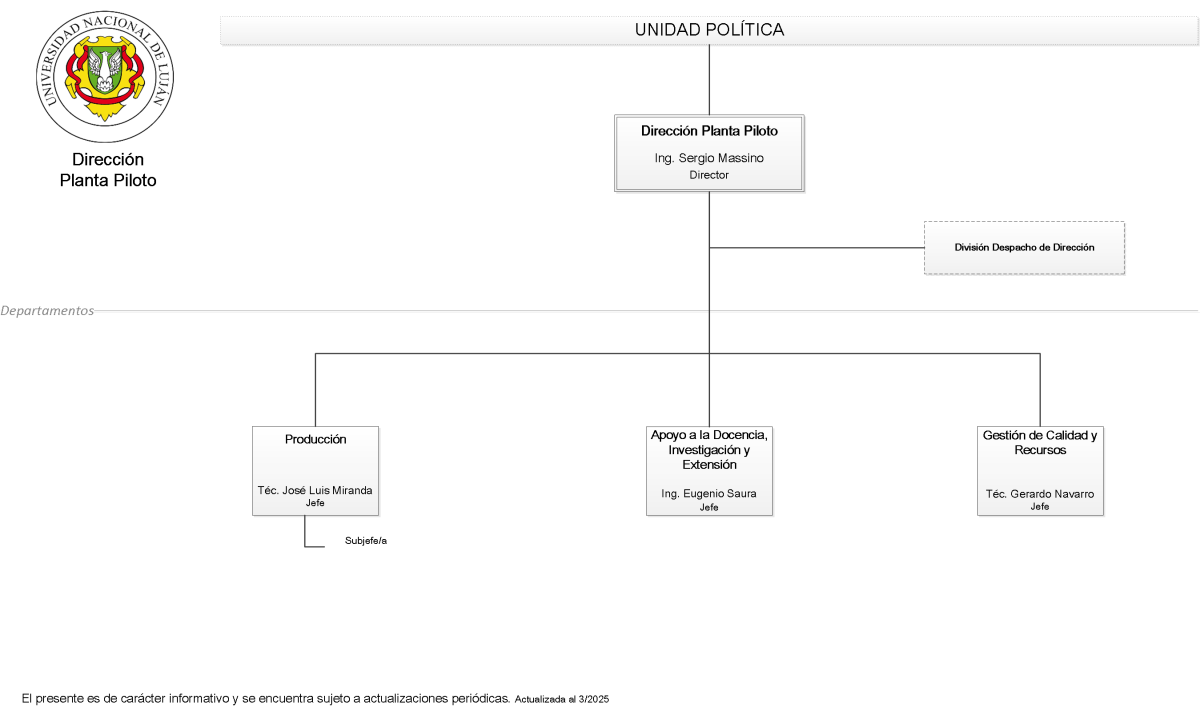 UNIVERSIDAD NACIONAL DE LUJAN

Dirección Planta Piloto

UNIDAD POLÍTICA

Dirección Planta Piloto
Ing. Sergio Massino
Director

División Despacho de Dirección

Departamentos

Producción
Téc. José Luis Miranda
Jefe

Subjefe/a

Apoyo a la Docencia, Investigación y Extensión
Ing. Eugenio Saura
Jefe

Gestión de Calidad y Recursos
Téc. Gerardo Navarro
Jefe

El presente es de carácter informativo y se encuentra sujeto a actualizaciones periódicas. Actualizada al 3/2025